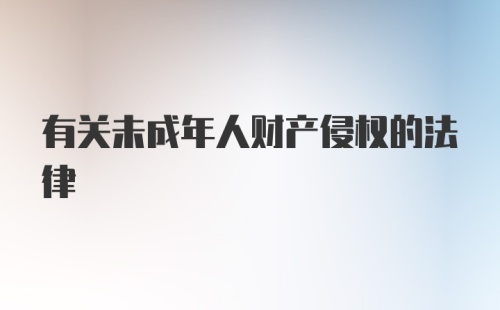 有关未成年人财产侵权的法律